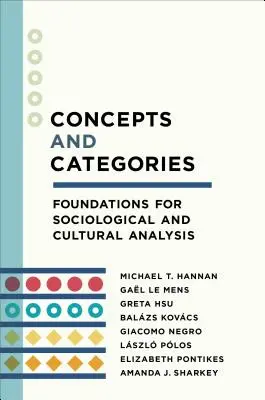 CONCEPTS
AND
CATEGORIES

FOUNDATIONS FOR SOCIOLOGICAL AND CULTURAL ANALYSIS

MICHAEL T. HANNAN
GAËL LE MENS
GRETA HSU
BALÁZS KOVÁCS
GIACOMO NEGRO
LÁSZLÓ PÓLOS
ELIZABETH PONTIKES
AMANDA J. SHARKEY